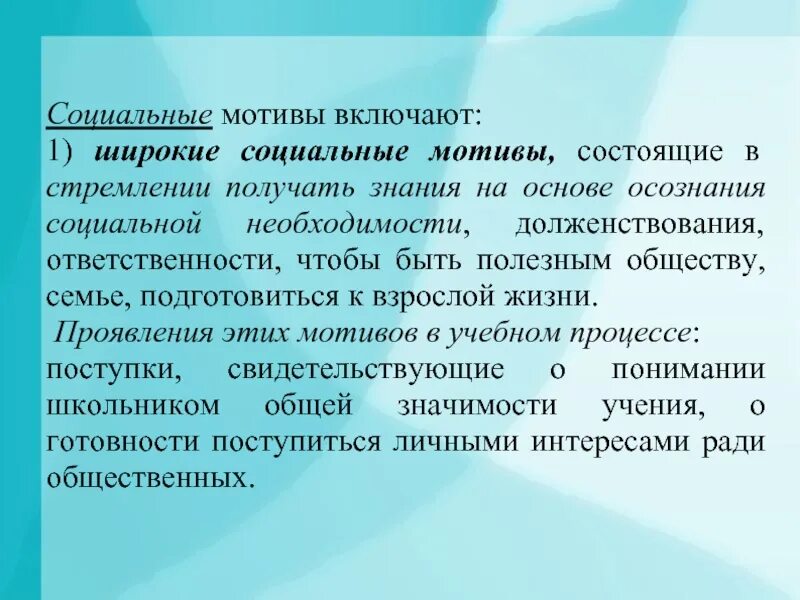 Социальные мотивы включают:
1) широкие социальные мотивы, состоящие в стремлении получать знания на основе осознания социальной необходимости, долженствования, ответственности, чтобы быть полезным обществу, семье, подготовиться к взрослой жизни.
Проявления этих мотивов в учебном процессе: поступки, свидетельствующие о понимании школьником общей значимости учения, о готовности поступиться личными интересами ради общественных.